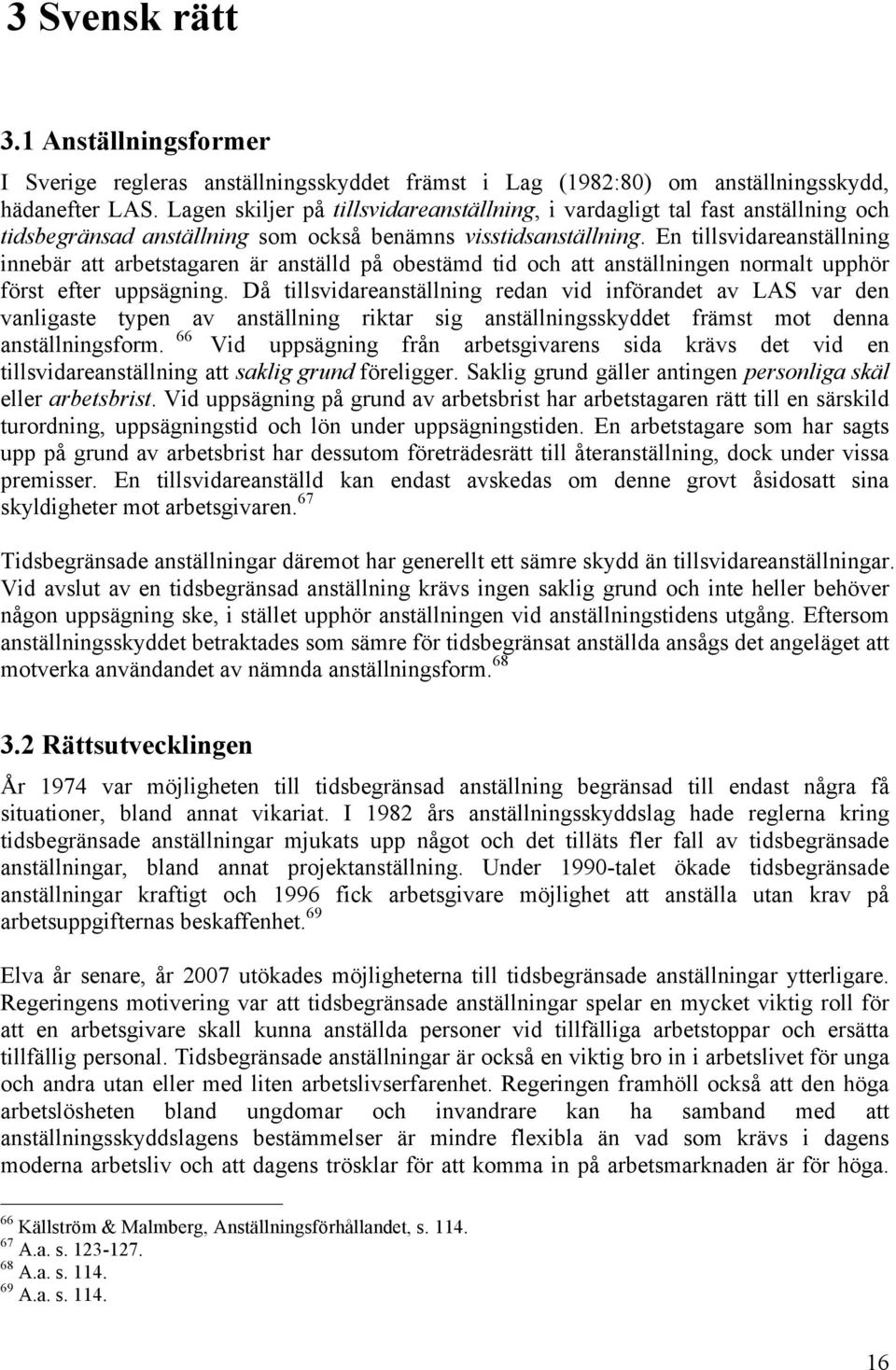 3 Svensk rätt

3.1 Anställningsformer

I Sverige regleras anställningsskyddet främst i Lag (1982:80) om anställningsskydd, hädanefter LAS. Lagen skiljer på tillsvidareanställning, i vardagligt tal fast anställning och tidsbegränsad anställning som också benämns visstidsanställning. En tillsvidareanställning innebär att arbetstagaren är anställd på obestämd tid och att anställningen normalt upphör först efter uppsägning. Då tillsvidareanställning redan vid införandet av LAS var den vanligaste typen av anställning riktar sig anställningsskyddet främst mot denna anställningsform. $^{66}$ Vid uppsägning från arbetsgivarens sida krävs det vid en tillsvidareanställning att saklig grund föreligger. Saklig grund gäller antingen personliga skäl eller arbetsbrist. Vid uppsägning på grund av arbetsbrist har arbetstagaren rätt till en särskild turordning, uppsägningstid och lön under uppsägningstiden. En arbetstagare som har sagts upp på grund av arbetsbrist har dessutom företrädesrätt till återanställning, dock under vissa premisser. En tillsvidareanställd kan endast avskedas om denne grovt åsidosatt sina skyldigheter mot arbetsgivaren.$^{67}$

Tidsbegränsade anställningar däremot har generellt ett sämre skydd än tillsvidareanställningar. Vid avslut av en tidsbegränsad anställning krävs ingen saklig grund och inte heller behöver någon uppsägning ske, i stället upphör anställningen vid anställningstidens utgång. Eftersom anställningsskyddet betraktades som sämre för tidsbegränsat anställda ansågs det angeläget att motverka användandet av nämnda anställningsform.$^{68}$

3.2 Rättsutvecklingen

År 1974 var möjligheten till tidsbegränsad anställning begränsad till endast några få situationer, bland annat vikariat. I 1982 års anställningsskyddslag hade reglerna kring tidsbegränsade anställningar mjukats upp något och det tilläts fler fall av tidsbegränsade anställningar, bland annat projektanställning. Under 1990-talet ökade tidsbegränsade anställningar kraftigt och 1996 fick arbetsgivare möjlighet att anställa utan krav på arbetsuppgifternas beskaffenhet.$^{69}$

Elva år senare, år 2007 utökades möjligheterna till tidsbegränsade anställningar ytterligare. Regeringens motivering var att tidsbegränsade anställningar spelar en mycket viktig roll för att en arbetsgivare skall kunna anställda personer vid tillfälliga arbetstoppar och ersätta tillfällig personal. Tidsbegränsade anställningar är också en viktig bro in i arbetslivet för unga och andra utan eller med liten arbetslivserfarenhet. Regeringen framhöll också att den höga arbetslösheten bland ungdomar och invandrare kan ha samband med att anställningsskyddslagens bestämmelser är mindre flexibla än vad som krävs i dagens moderna arbetsliv och att dagens trösklar för att komma in på arbetsmarknaden är för höga.

$^{66}$ Källström & Malmberg, Anställningsförhållandet, s. 114.
$^{67}$ A.a. s. 123-127.
$^{68}$ A.a. s. 114.
$^{69}$ A.a. s. 114.

16